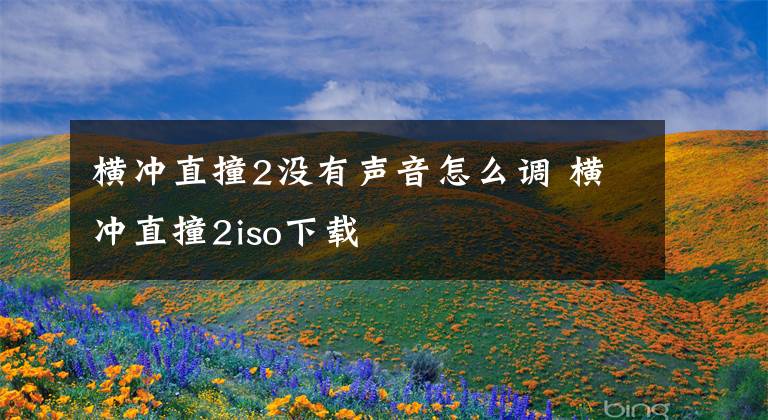 横冲直撞2没有声音怎么调 横冲直撞2iso下载

bing